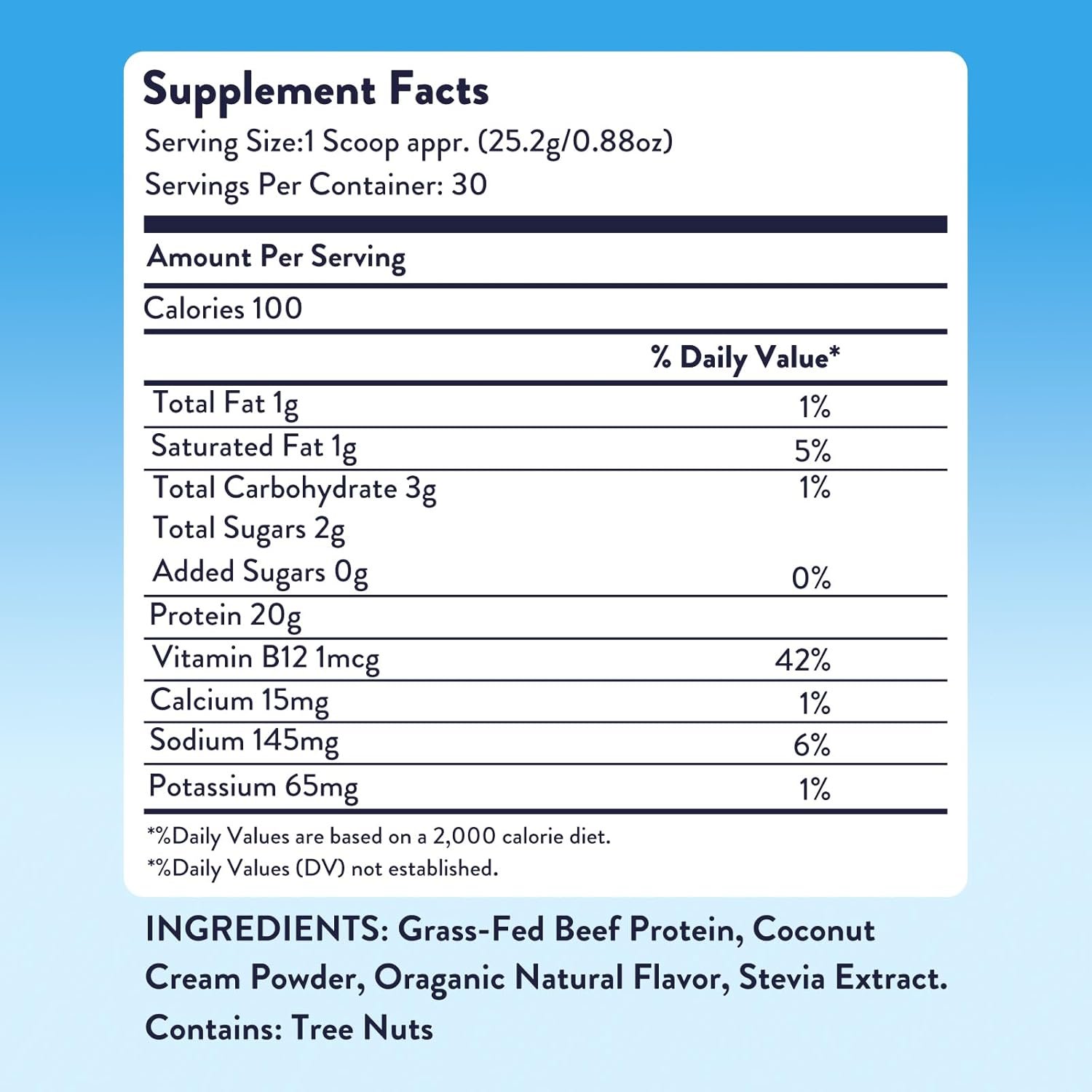 Supplement Facts
Serving Size:1 Scoop appr. (25.2g/0.88oz)
Servings Per Container: 30

Amount Per Serving

Calories 100

| | % Daily Value* |
|---|---|
| Total Fat 1g | 1% |
| Saturated Fat 1g | 5% |
| Total Carbohydrate 3g | 1% |
| Total Sugars 2g | |
| Added Sugars 0g | 0% |
| Protein 20g | |
| Vitamin B12 1mcg | 42% |
| Calcium 15mg | 1% |
| Sodium 145mg | 6% |
| Potassium 65mg | 1% |

*%Daily Values are based on a 2,000 calorie diet.
*%Daily Values (DV) not established.

INGREDIENTS: Grass-Fed Beef Protein, Coconut Cream Powder, Oraganic Natural Flavor, Stevia Extract.
Contains: Tree Nuts